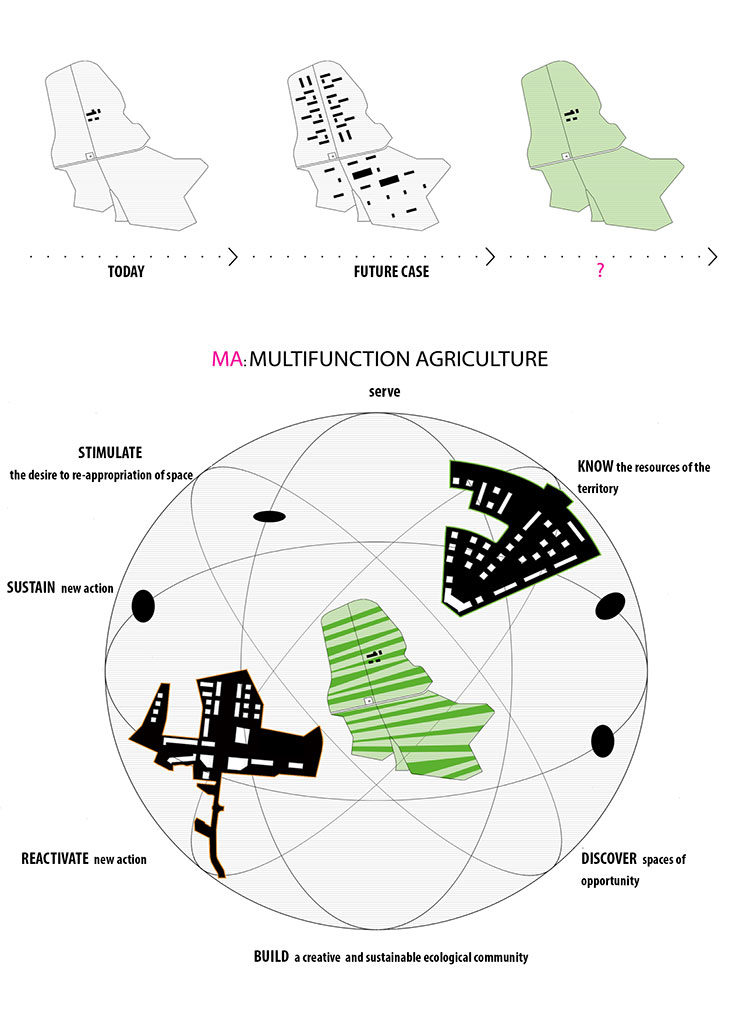 TODAY

FUTURE CASE

?

MA: MULTIFUNCTION AGRICULTURE

serve

STIMULATE the desire to re-appropriation of space

KNOW the resources of the territory

SUSTAIN new action

REACTIVATE new action

DISCOVER spaces of opportunity

BUILD a creative and sustainable ecological community